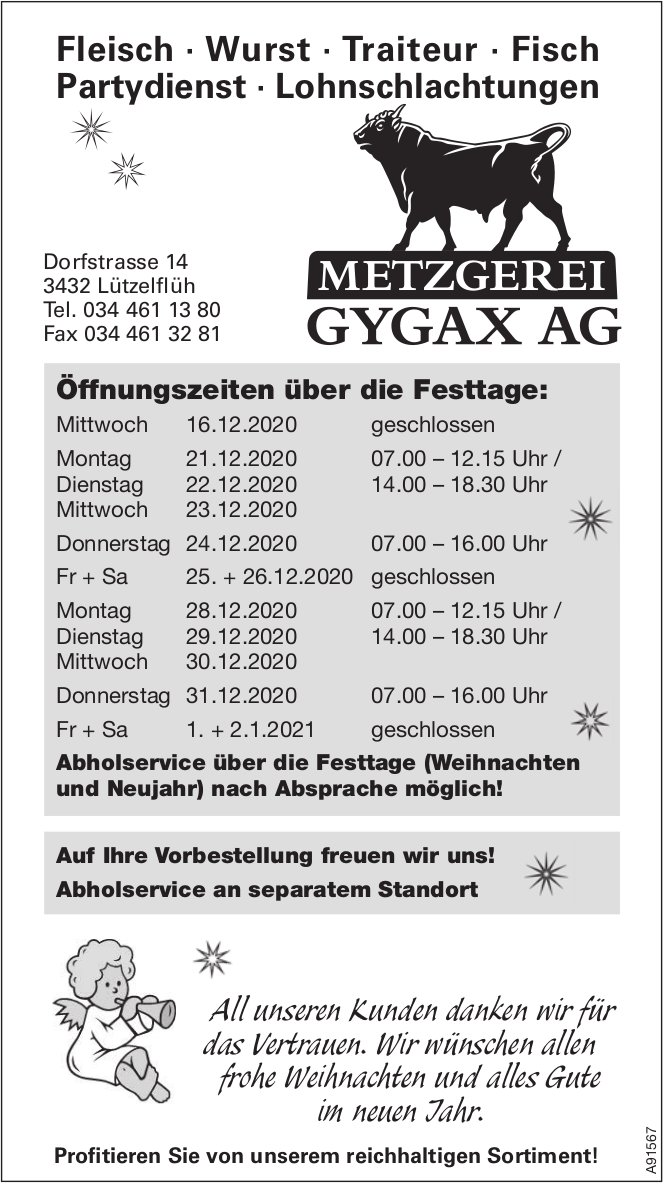 Fleisch · Wurst · Traiteur · Fisch
Partydienst · Lohnschlachtungen

Dorfstrasse 14
3432 Lützelflüh
Tel. 034 461 13 80
Fax 034 461 32 81

METZGEREI
GYGAX AG

Öffnungszeiten über die Festtage:

| | | |
|---|---|---|
| Mittwoch | 16.12.2020 | geschlossen |
| Montag | 21.12.2020 | 07.00 – 12.15 Uhr / |
| Dienstag | 22.12.2020 | 14.00 – 18.30 Uhr |
| Mittwoch | 23.12.2020 | |
| Donnerstag | 24.12.2020 | 07.00 – 16.00 Uhr |
| Fr + Sa | 25. + 26.12.2020 | geschlossen |
| Montag | 28.12.2020 | 07.00 – 12.15 Uhr / |
| Dienstag | 29.12.2020 | 14.00 – 18.30 Uhr |
| Mittwoch | 30.12.2020 | |
| Donnerstag | 31.12.2020 | 07.00 – 16.00 Uhr |
| Fr + Sa | 1. + 2.1.2021 | geschlossen |

Abholservice über die Festtage (Weihnachten und Neujahr) nach Absprache möglich!

Auf Ihre Vorbestellung freuen wir uns!
Abholservice an separatem Standort

All unseren Kunden danken wir für das Vertrauen. Wir wünschen allen frohe Weihnachten und alles Gute im neuen Jahr.

Profitieren Sie von unserem reichhaltigen Sortiment!

A91567